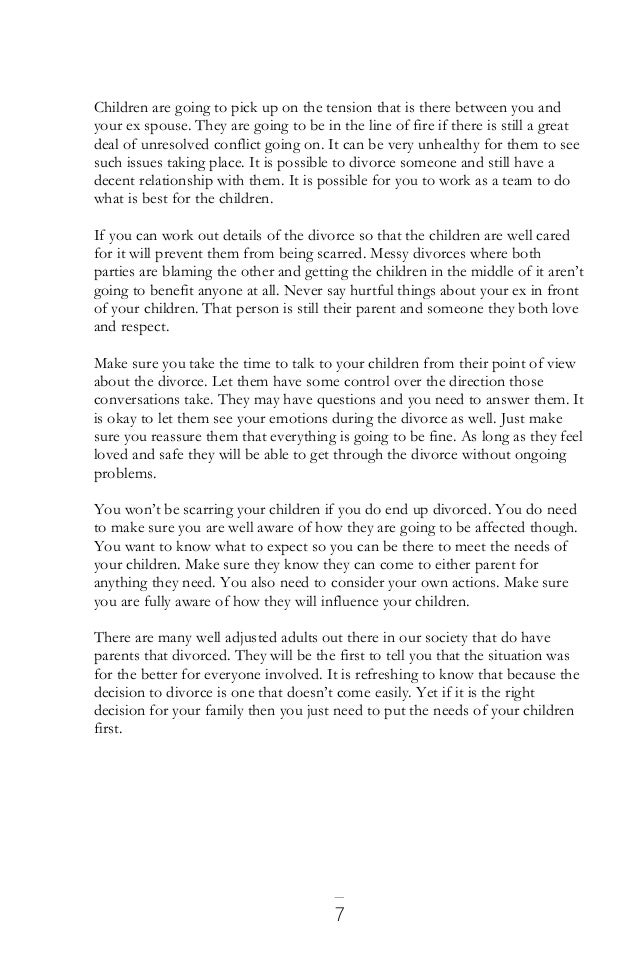 Children are going to pick up on the tension that is there between you and your ex spouse. They are going to be in the line of fire if there is still a great deal of unresolved conflict going on. It can be very unhealthy for them to see such issues taking place. It is possible to divorce someone and still have a decent relationship with them. It is possible for you to work as a team to do what is best for the children.

If you can work out details of the divorce so that the children are well cared for it will prevent them from being scarred. Messy divorces where both parties are blaming the other and getting the children in the middle of it aren't going to benefit anyone at all. Never say hurtful things about your ex in front of your children. That person is still their parent and someone they both love and respect.

Make sure you take the time to talk to your children from their point of view about the divorce. Let them have some control over the direction those conversations take. They may have questions and you need to answer them. It is okay to let them see your emotions during the divorce as well. Just make sure you reassure them that everything is going to be fine. As long as they feel loved and safe they will be able to get through the divorce without ongoing problems.

You won't be scarring your children if you do end up divorced. You do need to make sure you are well aware of how they are going to be affected though. You want to know what to expect so you can be there to meet the needs of your children. Make sure they know they can come to either parent for anything they need. You also need to consider your own actions. Make sure you are fully aware of how they will influence your children.

There are many well adjusted adults out there in our society that do have parents that divorced. They will be the first to tell you that the situation was for the better for everyone involved. It is refreshing to know that because the decision to divorce is one that doesn't come easily. Yet if it is the right decision for your family then you just need to put the needs of your children first.

7